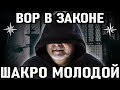 ВОР В ЗАКОНЕ

ШАКРО МОЛОДОЙ